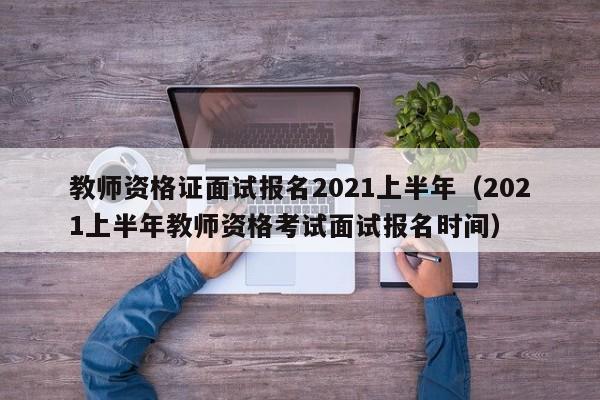 教师资格证面试报名2021上半年（2021上半年教师资格考试面试报名时间）